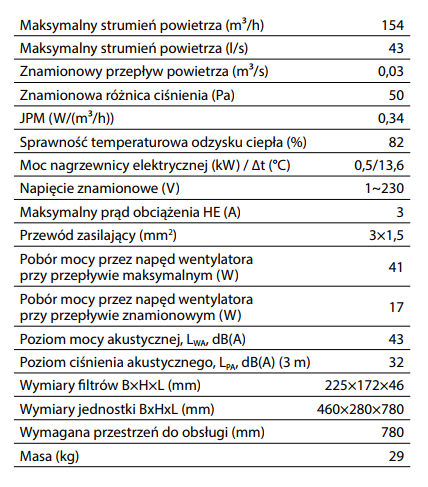 | | |
|---|---|
| Maksymalny strumień powietrza ($m^3/h$) | 154 |
| Maksymalny strumień powietrza (l/s) | 43 |
| Znamionowy przepływ powietrza ($m^3/s$) | 0,03 |
| Znamionowa różnica ciśnienia (Pa) | 50 |
| JPM ($W/(m^3/h)$) | 0,34 |
| Sprawność temperaturowa odzysku ciepła (%) | 82 |
| Moc nagrzewnicy elektrycznej (kW) / Δt (°C) | 0,5/13,6 |
| Napięcie znamionowe (V) | 1~230 |
| Maksymalny prąd obciążenia HE (A) | 3 |
| Przewód zasilający ($mm^2$) | 3×1,5 |
| Pobór mocy przez napęd wentylatora przy przepływie maksymalnym (W) | 41 |
| Pobór mocy przez napęd wentylatora przy przepływie znamionowym (W) | 17 |
| Poziom mocy akustycznej, $L_{WA}$, dB(A) | 43 |
| Poziom ciśnienia akustycznego, $L_{PA}$, dB(A) (3 m) | 32 |
| Wymiary filtrów B×H×L (mm) | 225×172×46 |
| Wymiary jednostki BxHxL (mm) | 460×280×780 |
| Wymagana przestrzeń do obsługi (mm) | 780 |
| Masa (kg) | 29 |